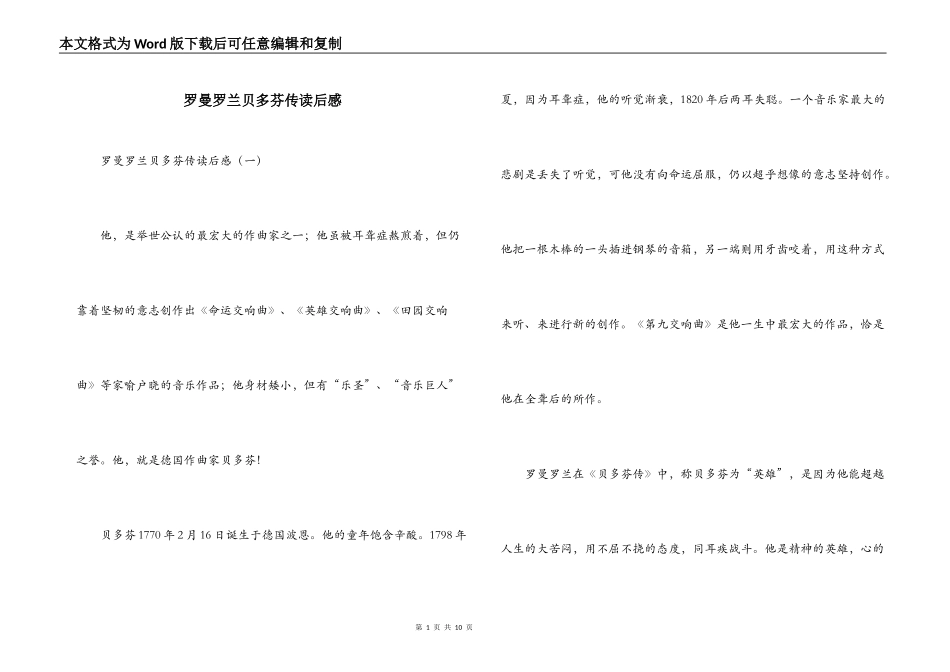 本文格式为Word版下载后可任意编辑和复制

罗曼罗兰贝多芬传读后感

罗曼罗兰贝多芬传读后感（一）

他，是举世公认的最宏大的作曲家之一；他虽被耳聋症熬煎着，但仍靠着坚韧的意志创作出《命运交响曲》、《英雄交响曲》、《田园交响曲》等家喻户晓的音乐作品；他身材矮小，但有“乐圣”、“音乐巨人”之誉。他，就是德国作曲家贝多芬！

贝多芬1770年2月16日诞生于德国波恩。他的童年饱含辛酸。1798年夏，因为耳聋症，他的听觉渐衰，1820年后两耳失聪。一个音乐家最大的悲剧是丢失了听觉，可他没有向命运屈服，仍以超乎想像的意志坚持创作。他把一根木棒的一头插进钢琴的音箱，另一端则用牙齿咬着，用这种方式来听、来进行新的创作。《第九交响曲》是他一生中最宏大的作品，恰是他在全聋后的所作。

罗曼罗兰在《贝多芬传》中，称贝多芬为“英雄”，是因为他能超越人生的大苦闷，用不屈不挠的态度，同耳疾战斗。他是精神的英雄，心的

第 1 页 共 10 页